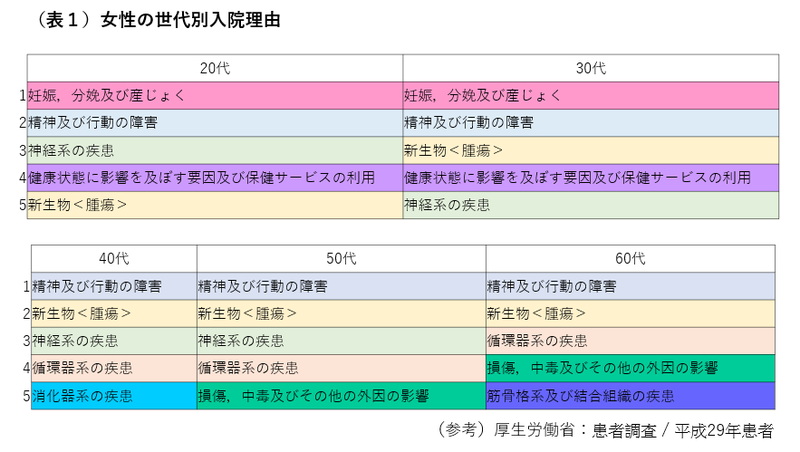 （表１）女性の世代別入院理由

| | 20代 | 30代 |
|---|---|---|
| 1 | 妊娠，分娩及び産じょく | 妊娠，分娩及び産じょく |
| 2 | 精神及び行動の障害 | 精神及び行動の障害 |
| 3 | 神経系の疾患 | 新生物＜腫瘍＞ |
| 4 | 健康状態に影響を及ぼす要因及び保健サービスの利用 | 健康状態に影響を及ぼす要因及び保健サービスの利用 |
| 5 | 新生物＜腫瘍＞ | 神経系の疾患 |

| | 40代 | 50代 | 60代 |
|---|---|---|---|
| 1 | 精神及び行動の障害 | 精神及び行動の障害 | 精神及び行動の障害 |
| 2 | 新生物＜腫瘍＞ | 新生物＜腫瘍＞ | 新生物＜腫瘍＞ |
| 3 | 神経系の疾患 | 神経系の疾患 | 循環器系の疾患 |
| 4 | 循環器系の疾患 | 循環器系の疾患 | 損傷，中毒及びその他の外因の影響 |
| 5 | 消化器系の疾患 | 損傷，中毒及びその他の外因の影響 | 筋骨格系及び結合組織の疾患 |

（参考）厚生労働省：患者調査／平成29年患者